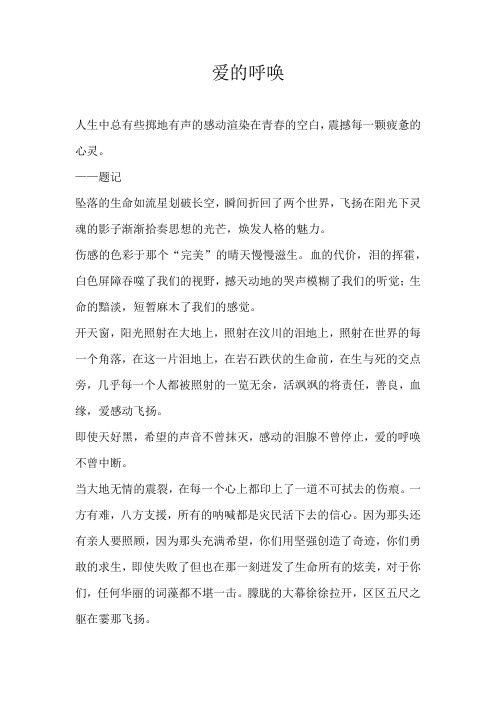 爱的呼唤

人生中总有些掷地有声的感动渲染在青春的空白，震撼每一颗疲惫的心灵。

——题记

坠落的生命如流星划破长空，瞬间折回了两个世界，飞扬在阳光下灵魂的影子渐渐拾奏思想的光芒，焕发人格的魅力。

伤感的色彩于那个“完美”的晴天慢慢滋生。血的代价，泪的挥霍，白色屏障吞噬了我们的视野，撼天动地的哭声模糊了我们的听觉；生命的黯淡，短暂麻木了我们的感觉。

开天窗，阳光照射在大地上，照射在汶川的泪地上，照射在世界的每一个角落，在这一片泪地上，在岩石跌伏的生命前，在生与死的交点旁，几乎每一个人都被照射的一览无余，活飒飒的将责任，善良，血缘，爱感动飞扬。

即使天好黑，希望的声音不曾抹灭，感动的泪腺不曾停止，爱的呼唤不曾中断。

当大地无情的震裂，在每一个心上都印上了一道不可拭去的伤痕。一方有难，八方支援，所有的呐喊都是灾民活下去的信心。因为那头还有亲人要照顾，因为那头充满希望，你们用坚强创造了奇迹，你们勇敢的求生，即使失败了但也在那一刻迸发了生命所有的炫美，对于你们，任何华丽的词藻都不堪一击。朦胧的大幕徐徐拉开，区区五尺之躯在霎那飞扬。